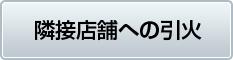 隣接店舗への引火